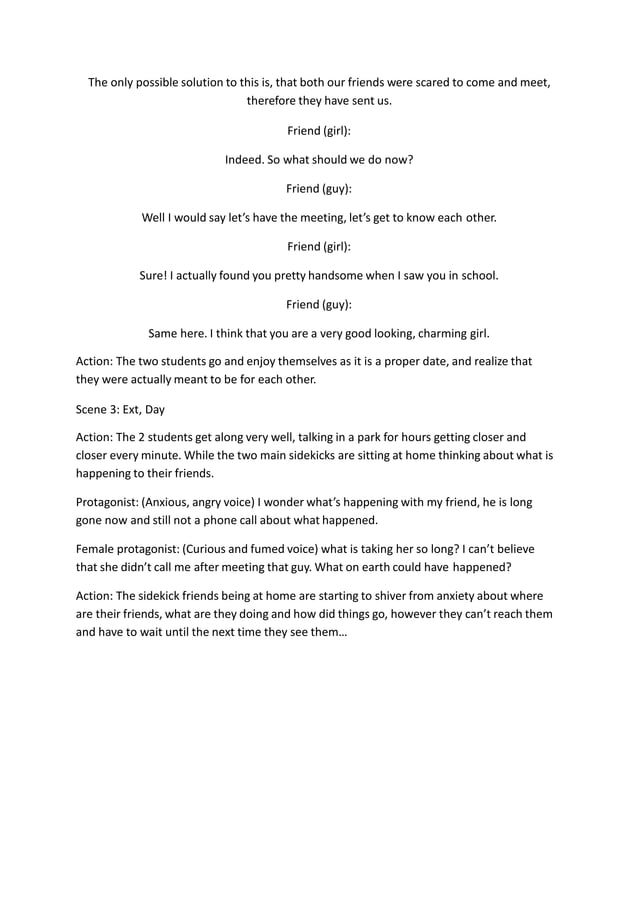 The only possible solution to this is, that both our friends were scared to come and meet, therefore they have sent us.

Friend (girl):

Indeed. So what should we do now?

Friend (guy):

Well I would say let's have the meeting, let's get to know each other.

Friend (girl):

Sure! I actually found you pretty handsome when I saw you in school.

Friend (guy):

Same here. I think that you are a very good looking, charming girl.

Action: The two students go and enjoy themselves as it is a proper date, and realize that they were actually meant to be for each other.

Scene 3: Ext, Day

Action: The 2 students get along very well, talking in a park for hours getting closer and closer every minute. While the two main sidekicks are sitting at home thinking about what is happening to their friends.

Protagonist: (Anxious, angry voice) I wonder what's happening with my friend, he is long gone now and still not a phone call about what happened.

Female protagonist: (Curious and fumed voice) what is taking her so long? I can't believe that she didn't call me after meeting that guy. What on earth could have happened?

Action: The sidekick friends being at home are starting to shiver from anxiety about where are their friends, what are they doing and how did things go, however they can't reach them and have to wait until the next time they see them…